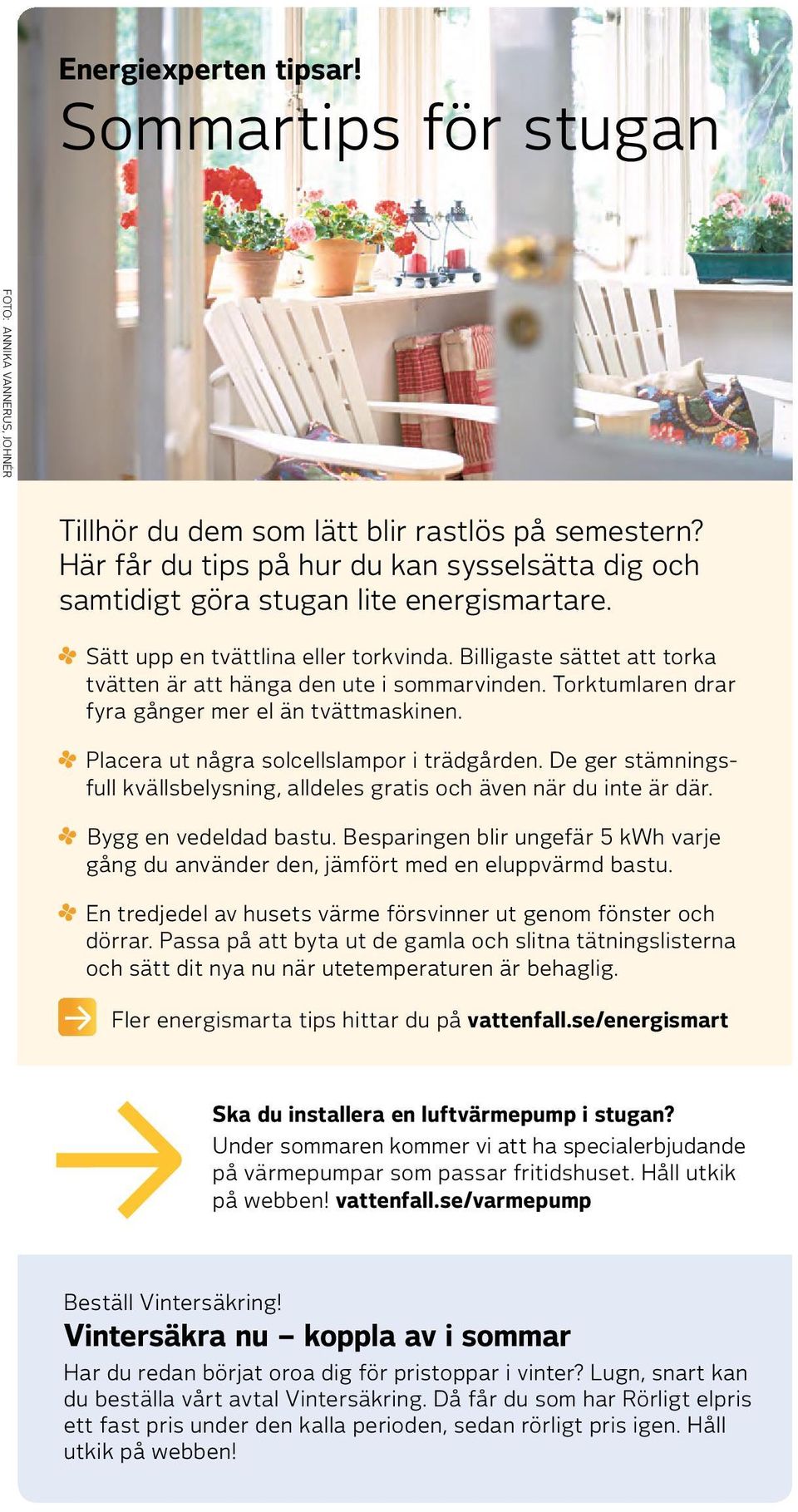 Energiexperten tipsar!

Sommartips för stugan

FOTO: ANNIKA VANNERUS, JOHNÉR

Tillhör du dem som lätt blir rastlös på semestern? Här får du tips på hur du kan sysselsätta dig och samtidigt göra stugan lite energismartare.

Sätt upp en tvättlina eller torkvinda. Billigaste sättet att torka tvätten är att hänga den ute i sommarvinden. Torktumlaren drar fyra gånger mer el än tvättmaskinen.

Placera ut några solcellslampor i trädgården. De ger stämningsfull kvällsbelysning, alldeles gratis och även när du inte är där.

Bygg en vedeldad bastu. Besparingen blir ungefär 5 kWh varje gång du använder den, jämfört med en eluppvärmd bastu.

En tredjedel av husets värme försvinner ut genom fönster och dörrar. Passa på att byta ut de gamla och slitna tätningslisterna och sätt dit nya nu när utetemperaturen är behaglig.

Fler energismarta tips hittar du på vattenfall.se/energismart

Ska du installera en luftvärmepump i stugan?
Under sommaren kommer vi att ha specialerbjudande på värmepumpar som passar fritidshuset. Håll utkik på webben! vattenfall.se/varmepump

Beställ Vintersäkring!

Vintersäkra nu – koppla av i sommar

Har du redan börjat oroa dig för pristoppar i vinter? Lugn, snart kan du beställa vårt avtal Vintersäkring. Då får du som har Rörligt elpris ett fast pris under den kalla perioden, sedan rörligt pris igen. Håll utkik på webben!